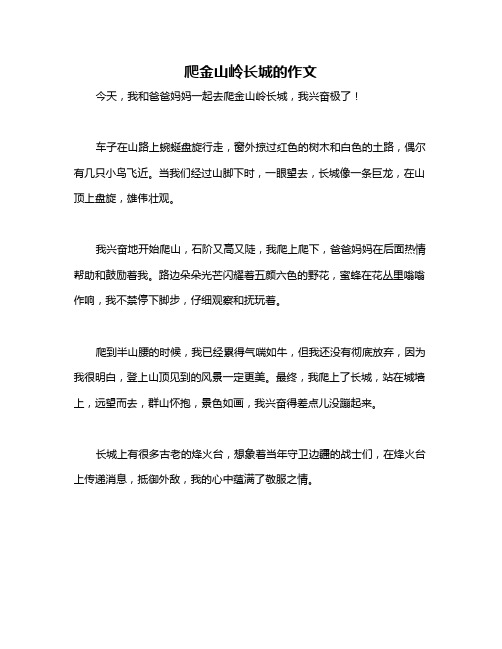 爬金山岭长城的作文

今天，我和爸爸妈妈一起去爬金山岭长城，我兴奋极了！

车子在山路上蜿蜒盘旋行走，窗外掠过红色的树木和白色的土路，偶尔有几只小鸟飞近。当我们经过山脚下时，一眼望去，长城像一条巨龙，在山顶上盘旋，雄伟壮观。

我兴奋地开始爬山，石阶又高又陡，我爬上爬下，爸爸妈妈在后面热情帮助和鼓励着我。路边朵朵光芒闪耀着五颜六色的野花，蜜蜂在花丛里嗡嗡作响，我不禁停下脚步，仔细观察和抚玩着。

爬到半山腰的时候，我已经累得气喘如牛，但我还没有彻底放弃，因为我很明白，登上山顶见到的风景一定更美。最终，我爬上了长城，站在城墙上，远望而去，群山怀抱，景色如画，我兴奋得差点儿没蹦起来。

长城上有很多古老的烽火台，想象着当年守卫边疆的战士们，在烽火台上传递消息，抵御外敌，我的心中蕴满了敬服之情。